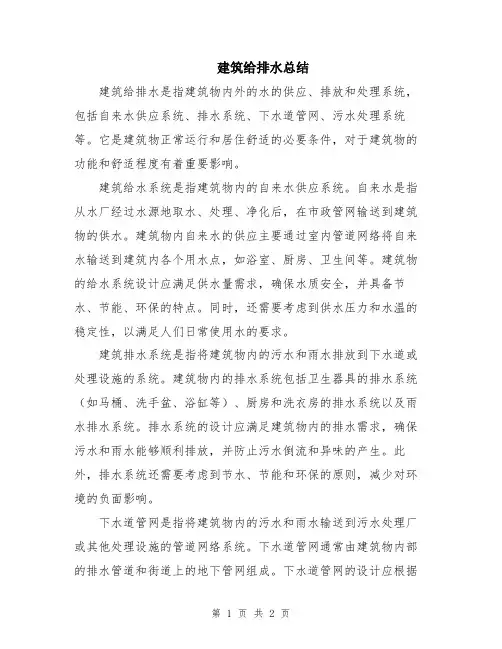 建筑给排水总结

建筑给排水是指建筑物内外的水的供应、排放和处理系统，包括自来水供应系统、排水系统、下水道管网、污水处理系统等。它是建筑物正常运行和居住舒适的必要条件，对于建筑物的功能和舒适程度有着重要影响。

建筑给水系统是指建筑物内的自来水供应系统。自来水是指从水厂经过水源地取水、处理、净化后，在市政管网输送到建筑物的供水。建筑物内自来水的供应主要通过室内管道网络将自来水输送到建筑内各个用水点，如浴室、厨房、卫生间等。建筑物的给水系统设计应满足供水量需求，确保水质安全，并具备节水、节能、环保的特点。同时，还需要考虑到供水压力和水温的稳定性，以满足人们日常使用水的要求。

建筑排水系统是指将建筑物内的污水和雨水排放到下水道或处理设施的系统。建筑物内的排水系统包括卫生器具的排水系统（如马桶、洗手盆、浴缸等）、厨房和洗衣房的排水系统以及雨水排水系统。排水系统的设计应满足建筑物内的排水需求，确保污水和雨水能够顺利排放，并防止污水倒流和异味的产生。此外，排水系统还需要考虑到节水、节能和环保的原则，减少对环境的负面影响。

下水道管网是指将建筑物内的污水和雨水输送到污水处理厂或其他处理设施的管道网络系统。下水道管网通常由建筑物内部的排水管道和街道上的地下管网组成。下水道管网的设计应根据

第 1 页 共 2 页